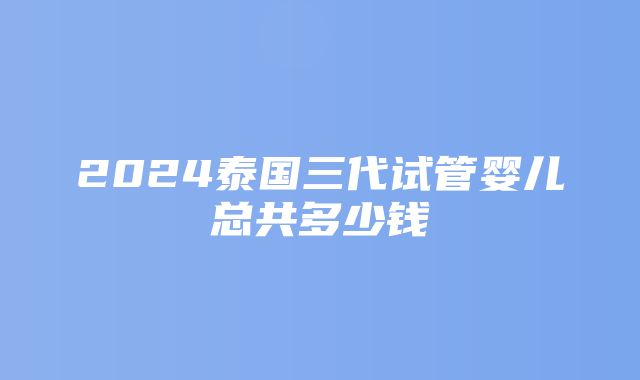 2024泰国三代试管婴儿总共多少钱